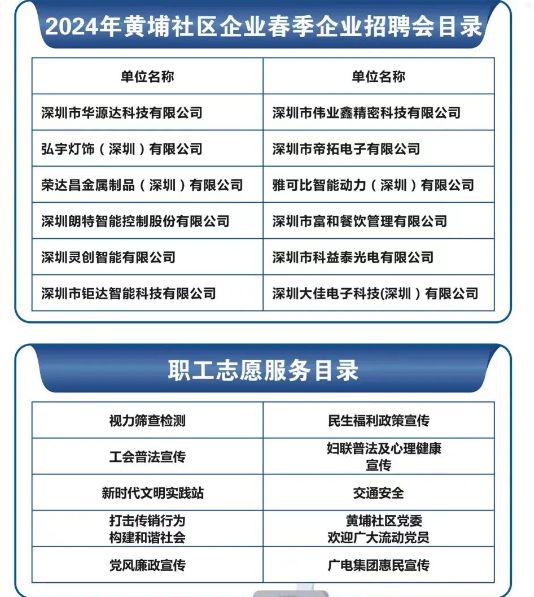 2024年黄埔社区企业春季企业招聘会目录

| 单位名称 | 单位名称 |
|---|---|
| 深圳市华源达科技有限公司 | 深圳市伟业鑫精密科技有限公司 |
| 弘宇灯饰（深圳）有限公司 | 深圳市帝拓电子有限公司 |
| 荣达昌金属制品（深圳）有限公司 | 雅可比智能动力（深圳）有限公司 |
| 深圳朗特智能控制股份有限公司 | 深圳市富和餐饮管理有限公司 |
| 深圳灵创智能有限公司 | 深圳市科益泰光电有限公司 |
| 深圳市钜达智能科技有限公司 | 深圳大佳电子科技(深圳）有限公司 |

职工志愿服务目录

| 视力筛查检测 | 民生福利政策宣传 |
|---|---|
| 工会普法宣传 | 妇联普法及心理健康宣传 |
| 新时代文明实践站 | 交通安全 |
| 打击传销行为 构建和谐社会 | 黄埔社区党委 欢迎广大流动党员 |
| 党风廉政宣传 | 广电集团惠民宣传 |